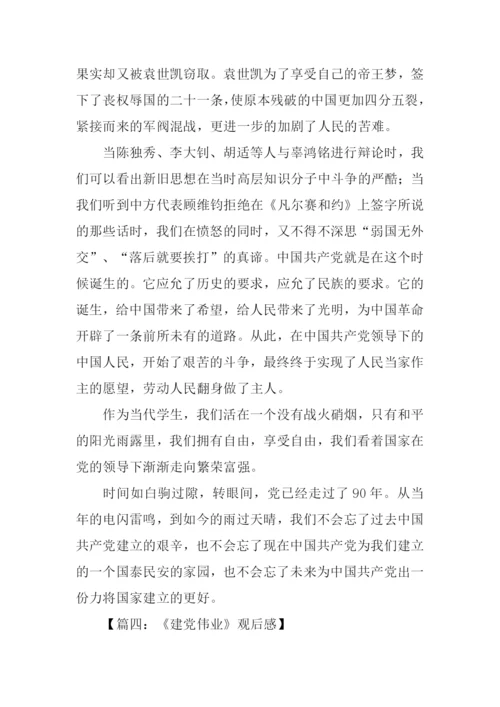 果实却又被袁世凯窃取。袁世凯为了享受自己的帝王梦，签下了丧权辱国的二十一条，使原本残破的中国更加四分五裂，紧接而来的军阀混战，更进一步的加剧了人民的苦难。

当陈独秀、李大钊、胡适等人与辜鸿铭进行辩论时，我们可以看出新旧思想在当时高层知识分子中斗争的严酷；当我们听到中方代表顾维钧拒绝在《凡尔赛和约》上签字所说的那些话时，我们在愤怒的同时，又不得不深思“弱国无外交”、“落后就要挨打”的真谛。中国共产党就是在这个时候诞生的。它应允了历史的要求，应允了民族的要求。它的诞生，给中国带来了希望，给人民带来了光明，为中国革命开辟了一条前所未有的道路。从此，在中国共产党领导下的中国人民，开始了艰苦的斗争，最终终于实现了人民当家作主的愿望，劳动人民翻身做了主人。

作为当代学生，我们活在一个没有战火硝烟，只有和平的阳光雨露里，我们拥有自由，享受自由，我们看着国家在党的领导下渐渐走向繁荣富强。

时间如白驹过隙，转眼间，党已经走过了 90 年。从当年的电闪雷鸣，到如今的雨过天晴，我们不会忘了过去中国共产党建立的艰辛，也不会忘了现在中国共产党为我们建立的一个国泰民安的家园，也不会忘了未来为中国共产党出一份力将国家建立的更好。

【篇四：《建党伟业》观后感】